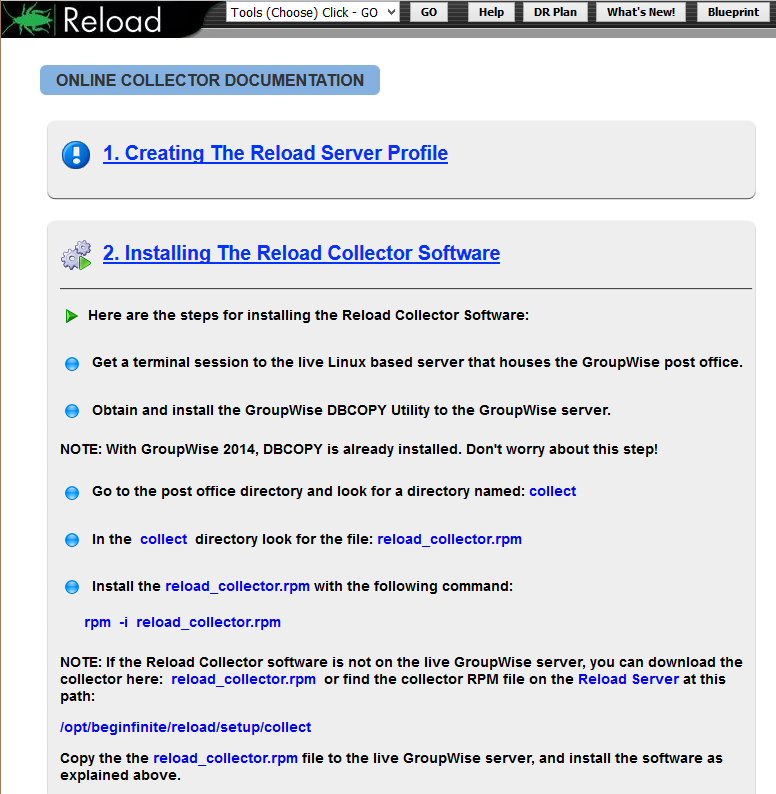 Reload Tools (Choose) Click - GO GO Help DR Plan What's New! Blueprint

ONLINE COLLECTOR DOCUMENTATION

1. Creating The Reload Server Profile

2. Installing The Reload Collector Software

Here are the steps for installing the Reload Collector Software:

Get a terminal session to the live Linux based server that houses the GroupWise post office.

Obtain and install the GroupWise DBCOPY Utility to the GroupWise server.

NOTE: With GroupWise 2014, DBCOPY is already installed. Don't worry about this step!

Go to the post office directory and look for a directory named: collect

In the collect directory look for the file: reload_collector.rpm

Install the reload_collector.rpm with the following command:

rpm -i reload_collector.rpm

NOTE: If the Reload Collector software is not on the live GroupWise server, you can download the collector here: reload_collector.rpm or find the collector RPM file on the Reload Server at this path:

/opt/beginfinite/reload/setup/collect

Copy the the reload_collector.rpm file to the live GroupWise server, and install the software as explained above.